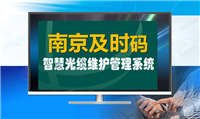 南京及时码
智慧光缆维护管理系统